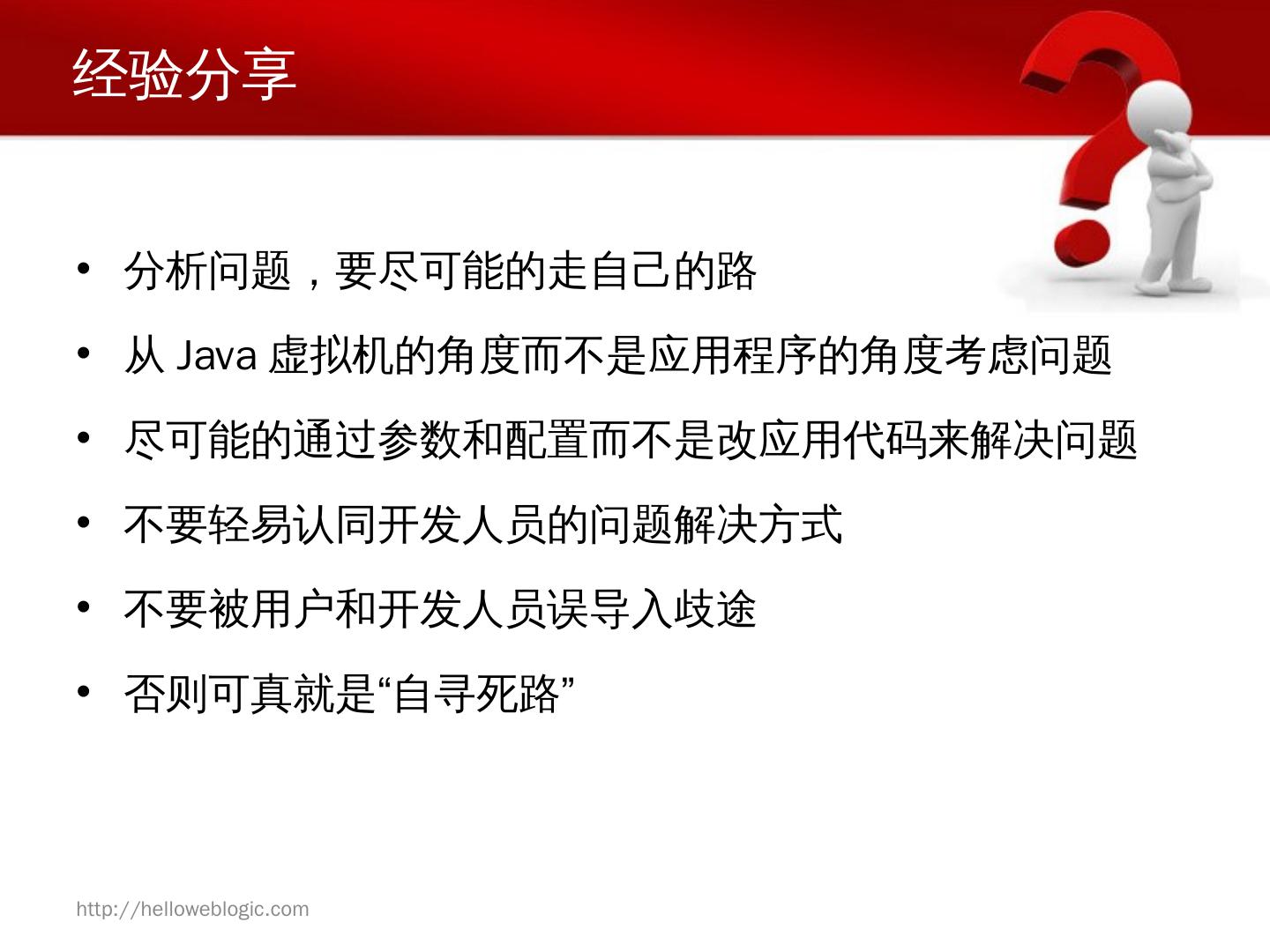 经验分享

• 分析问题，要尽可能的走自己的路
• 从Java虚拟机的角度而不是应用程序的角度考虑问题
• 尽可能的通过参数和配置而不是改应用代码来解决问题
• 不要轻易认同开发人员的问题解决方式
• 不要被用户和开发人员误导入歧途
• 否则可真就是“自寻死路”

http://helloweblogic.com